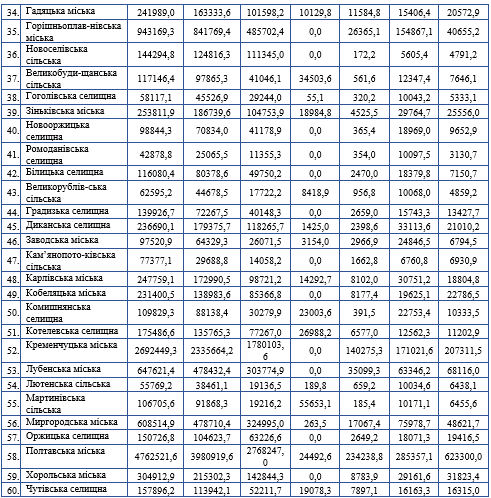 | 34. | Гадяцька міська | 241989,0 | 163333,6 | 101598,2 | 10129,8 | 11584,8 | 15406,4 | 20572,9 |
|---|---|---|---|---|---|---|---|---|
| 35. | Горішньоплав-нівська міська | 943169,3 | 841769,4 | 485702,4 | 0,0 | 26365,1 | 154867,1 | 40655,2 |
| 36. | Новоселівська сільська | 144294,8 | 124816,3 | 111345,0 | 0,0 | 172,2 | 5605,4 | 4791,2 |
| 37. | Великобуди-щанська сільська | 117146,4 | 97865,3 | 41046,1 | 34503,6 | 561,6 | 12347,4 | 7646,1 |
| 38. | Гоголівська селищна | 58117,1 | 45526,9 | 29244,0 | 55,1 | 320,2 | 10043,2 | 5333,1 |
| 39. | Зіньківська міська | 253811,9 | 186739,6 | 104753,9 | 18984,8 | 4525,5 | 29764,7 | 25556,0 |
| 40. | Новооржицька селищна | 98844,3 | 70834,0 | 41178,9 | 0,0 | 365,4 | 18969,0 | 9652,9 |
| 41. | Ромоданівська селищна | 42878,8 | 25065,5 | 11355,3 | 0,0 | 354,0 | 10097,5 | 3130,7 |
| 42. | Білицька селищна | 116080,4 | 80378,6 | 49750,2 | 0,0 | 2470,0 | 18379,8 | 7150,7 |
| 43. | Великорублів-ська сільська | 62595,2 | 44678,5 | 17722,2 | 8418,9 | 956,8 | 10068,0 | 4859,2 |
| 44. | Градизька селищна | 139926,7 | 72267,5 | 40148,3 | 0,0 | 2659,0 | 15743,3 | 13427,7 |
| 45. | Диканська селищна | 236690,1 | 179375,7 | 118265,7 | 1425,0 | 2398,6 | 33113,6 | 21010,2 |
| 46. | Заводська міська | 97520,9 | 64329,3 | 26071,5 | 3154,0 | 2966,9 | 24846,5 | 6794,5 |
| 47. | Кам'янопото-ківська сільська | 77377,1 | 29688,8 | 14058,2 | 0,0 | 1662,8 | 6760,8 | 6930,9 |
| 48. | Карлівська міська | 247759,1 | 172990,5 | 98721,2 | 14292,7 | 8102,0 | 30751,2 | 18804,8 |
| 49. | Кобеляцька міська | 231400,5 | 138983,6 | 85366,8 | 0,0 | 8177,4 | 19625,1 | 22786,5 |
| 50. | Комишнянська селищна | 109829,3 | 88138,4 | 30279,9 | 23003,6 | 391,5 | 22753,4 | 10333,5 |
| 51. | Котелевська селищна | 175486,6 | 135765,3 | 77267,0 | 26988,2 | 6577,0 | 12562,3 | 11202,9 |
| 52. | Кременчуцька міська | 2692449,3 | 2335664,2 | 1780103,6 | 0,0 | 140275,3 | 171021,6 | 207311,5 |
| 53. | Лубенська міська | 647621,4 | 478432,4 | 303774,9 | 0,0 | 35099,3 | 63346,2 | 68116,0 |
| 54. | Лютенська сільська | 55769,2 | 38461,1 | 19136,5 | 189,8 | 659,2 | 10034,6 | 6438,1 |
| 55. | Мартинівська сільська | 106705,6 | 91868,3 | 19216,2 | 55653,1 | 185,4 | 10171,1 | 6455,6 |
| 56. | Миргородська міська | 608514,9 | 478710,4 | 324995,0 | 263,5 | 17067,4 | 75978,7 | 48621,7 |
| 57. | Оржицька селищна | 150726,8 | 104623,7 | 63226,6 | 0,0 | 2649,2 | 18071,3 | 19416,5 |
| 58. | Полтавська міська | 4762521,6 | 3980919,6 | 2768247,0 | 24492,6 | 234238,8 | 285357,1 | 623300,0 |
| 59. | Хорольська міська | 304912,9 | 215302,3 | 142844,3 | 0,0 | 8783,9 | 29161,6 | 31823,4 |
| 60. | Чутівська селищна | 157896,2 | 113942,1 | 52211,7 | 19078,3 | 7897,1 | 16163,3 | 16315,0 |